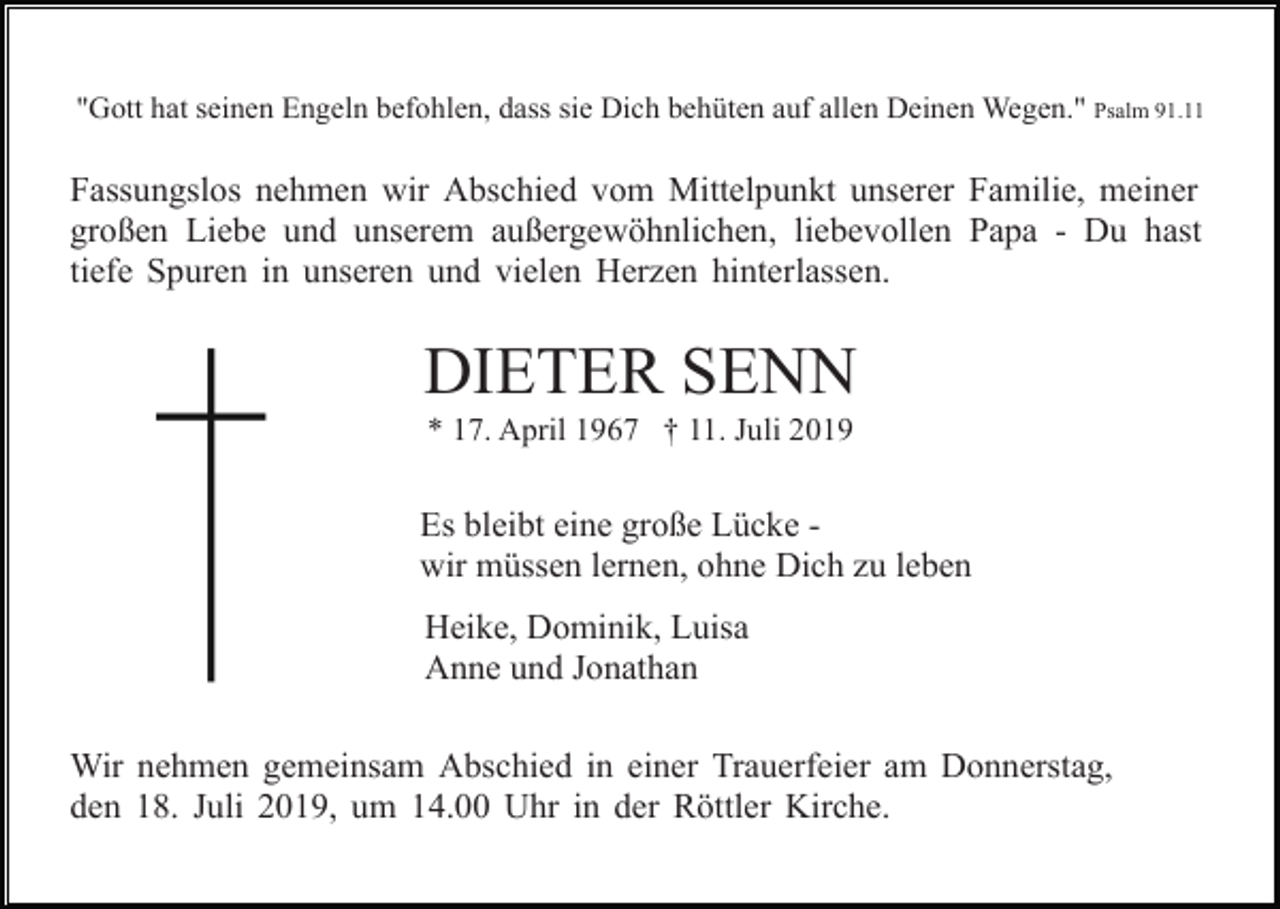 "Gott hat seinen Engeln befohlen, dass sie Dich behüten auf allen Deinen Wegen." Psalm 91.11

Fassungslos nehmen wir Abschied vom Mittelpunkt unserer Familie, meiner großen Liebe und unserem außergewöhnlichen, liebevollen Papa - Du hast tiefe Spuren in unseren und vielen Herzen hinterlassen.

DIETER SENN

* 17. April 1967 † 11. Juli 2019

Es bleibt eine große Lücke -
wir müssen lernen, ohne Dich zu leben

Heike, Dominik, Luisa
Anne und Jonathan

Wir nehmen gemeinsam Abschied in einer Trauerfeier am Donnerstag, den 18. Juli 2019, um 14.00 Uhr in der Röttler Kirche.